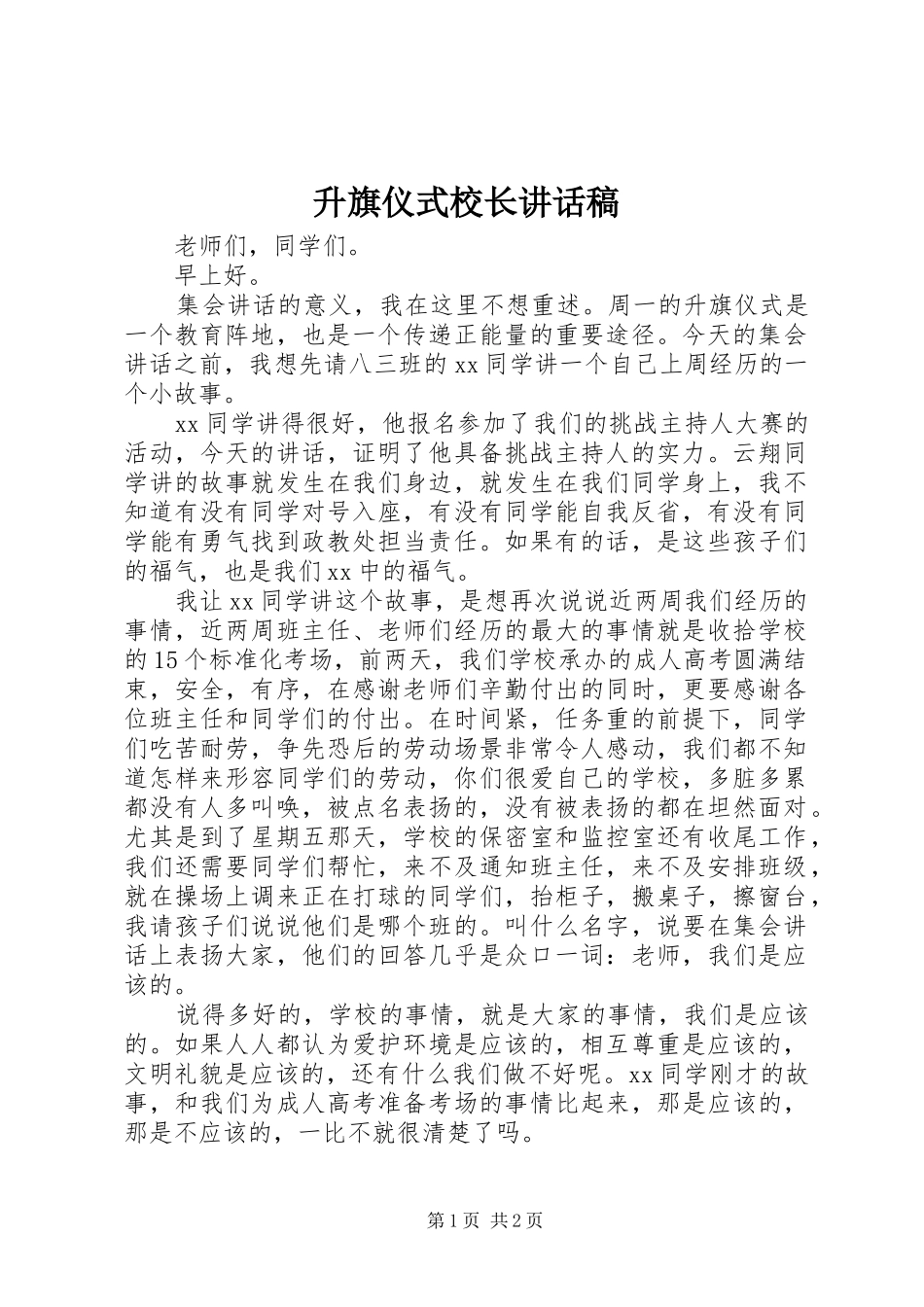 升旗仪式校长讲话稿

老师们，同学们。

早上好。

集会讲话的意义，我在这里不想重述。周一的升旗仪式是一个教育阵地，也是一个传递正能量的重要途径。今天的集会讲话之前，我想先请八三班的xx同学讲一个自己上周经历的一个小故事。

xx同学讲得很好，他报名参加了我们的挑战主持人大赛的活动，今天的讲话，证明了他具备挑战主持人的实力。云翔同学讲的故事就发生在我们身边，就发生在我们同学身上，我不知道有没有同学对号入座，有没有同学能自我反省，有没有同学能有勇气找到政教处担当责任。如果有的话，是这些孩子们的福气，也是我们xx中的福气。

我让xx同学讲这个故事，是想再次说说近两周我们经历的事情，近两周班主任、老师们经历的最大的事情就是收拾学校的15个标准化考场，前两天，我们学校承办的成人高考圆满结束，安全，有序，在感谢老师们辛勤付出的同时，更要感谢各位班主任和同学们的付出。在时间紧，任务重的前提下，同学们吃苦耐劳，争先恐后的劳动场景非常令人感动，我们都不知道怎样来形容同学们的劳动，你们很爱自己的学校，多脏多累都没有人多叫唤，被点名表扬的，没有被表扬的都在坦然面对。尤其是到了星期五那天，学校的保密室和监控室还有收尾工作，我们还需要同学们帮忙，来不及通知班主任，来不及安排班级，就在操场上调来正在打球的同学们，抬柜子，搬桌子，擦窗台，我请孩子们说说他们是哪个班的。叫什么名字，说要在集会讲话上表扬大家，他们的回答几乎是众口一词：老师，我们是应该的。

说得多好的，学校的事情，就是大家的事情，我们是应该的。如果人人都认为爱护环境是应该的，相互尊重是应该的，文明礼貌是应该的，还有什么我们做不好呢。xx同学刚才的故事，和我们为成人高考准备考场的事情比起来，那是应该的，那是不应该的，一比不就很清楚了吗。

第1页 共2页